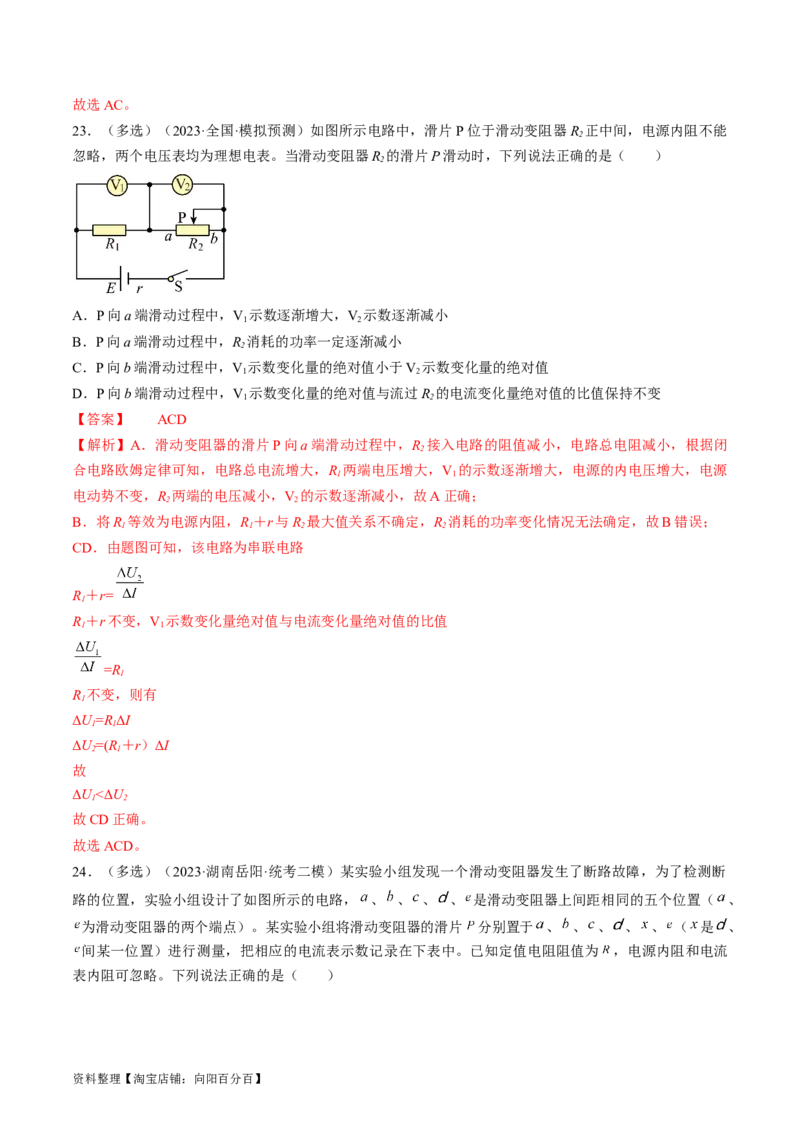 故选 AC。

23．（多选）（2023·全国·模拟预测）如图所示电路中，滑片 P 位于滑动变阻器 $R_2$ 正中间，电源内阻不能忽略，两个电压表均为理想电表。当滑动变阻器 $R_2$ 的滑片 $P$ 滑动时，下列说法正确的是（　　）

$V_1$ $V_2$ P $R_1$ $a$ $R_2$ $b$ $E$ $r$ S

A．P 向 $a$ 端滑动过程中，$V_1$ 示数逐渐增大，$V_2$ 示数逐渐减小

B．P 向 $a$ 端滑动过程中，$R_2$ 消耗的功率一定逐渐减小

C．P 向 $b$ 端滑动过程中，$V_1$ 示数变化量的绝对值小于 $V_2$ 示数变化量的绝对值

D．P 向 $b$ 端滑动过程中，$V_1$ 示数变化量的绝对值与流过 $R_2$ 的电流变化量绝对值的比值保持不变

【答案】　ACD

【解析】A．滑动变阻器的滑片 P 向 $a$ 端滑动过程中，$R_2$ 接入电路的阻值减小，电路总电阻减小，根据闭合电路欧姆定律可知，电路总电流增大，$R_1$ 两端电压增大，$V_1$ 的示数逐渐增大，电源的内电压增大，电源电动势不变，$R_2$ 两端的电压减小，$V_2$ 的示数逐渐减小，故 A 正确；

B．将 $R_1$ 等效为电源内阻，$R_1+r$ 与 $R_2$ 最大值关系不确定，$R_2$ 消耗的功率变化情况无法确定，故 B 错误；

CD．由题图可知，该电路为串联电路

$R_1+r=\frac{\Delta U_2}{\Delta I}$

$R_1+r$ 不变，$V_1$ 示数变化量绝对值与电流变化量绝对值的比值

$\frac{\Delta U_1}{\Delta I}=R_1$

$R_1$ 不变，则有

$\Delta U_1=R_1\Delta I$

$\Delta U_2=(R_1+r)\Delta I$

故

$\Delta U_1<\Delta U_2$

故 CD 正确。

故选 ACD。

24．（多选）（2023·湖南岳阳·统考二模）某实验小组发现一个滑动变阻器发生了断路故障，为了检测断路的位置，实验小组设计了如图所示的电路，$a$、$b$、$c$、$d$、$e$ 是滑动变阻器上间距相同的五个位置（$a$、$e$ 为滑动变阻器的两个端点）。某实验小组将滑动变阻器的滑片 $P$ 分别置于 $a$、$b$、$c$、$d$、$x$、$e$（$x$ 是 $d$、$e$ 间某一位置）进行测量，把相应的电流表示数记录在下表中。已知定值电阻阻值为 $R$，电源内阻和电流表内阻可忽略。下列说法正确的是（　　）

资料整理【淘宝店铺：向阳百分百】